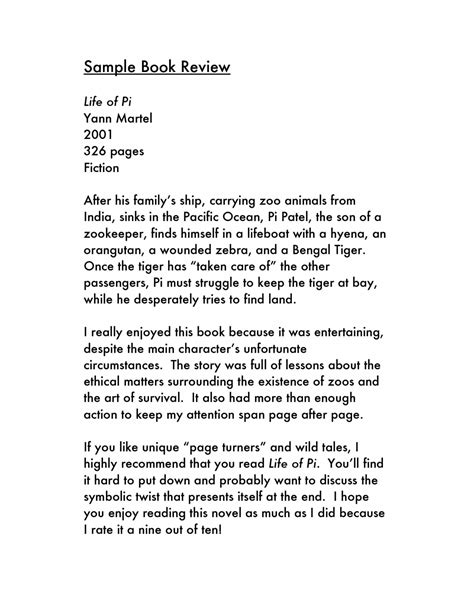 Sample Book Review

Life of Pi
Yann Martel
2001
326 pages
Fiction

After his family's ship, carrying zoo animals from India, sinks in the Pacific Ocean, Pi Patel, the son of a zookeeper, finds himself in a lifeboat with a hyena, an orangutan, a wounded zebra, and a Bengal Tiger. Once the tiger has "taken care of" the other passengers, Pi must struggle to keep the tiger at bay, while he desperately tries to find land.

I really enjoyed this book because it was entertaining, despite the main character's unfortunate circumstances. The story was full of lessons about the ethical matters surrounding the existence of zoos and the art of survival. It also had more than enough action to keep my attention span page after page.

If you like unique "page turners" and wild tales, I highly recommend that you read Life of Pi. You'll find it hard to put down and probably want to discuss the symbolic twist that presents itself at the end. I hope you enjoy reading this novel as much as I did because I rate it a nine out of ten!